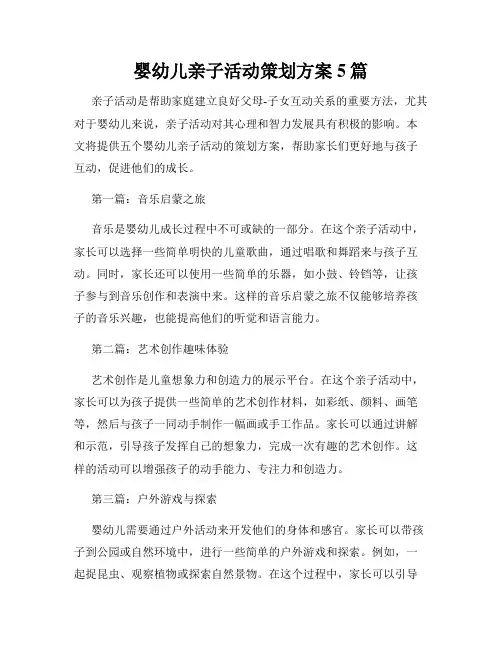 婴幼儿亲子活动策划方案 5 篇

亲子活动是帮助家庭建立良好父母-子女互动关系的重要方法，尤其对于婴幼儿来说，亲子活动对其心理和智力发展具有积极的影响。本文将提供五个婴幼儿亲子活动的策划方案，帮助家长们更好地与孩子互动，促进他们的成长。

第一篇：音乐启蒙之旅

音乐是婴幼儿成长过程中不可或缺的一部分。在这个亲子活动中，家长可以选择一些简单明快的儿童歌曲，通过唱歌和舞蹈来与孩子互动。同时，家长还可以使用一些简单的乐器，如小鼓、铃铛等，让孩子参与到音乐创作和表演中来。这样的音乐启蒙之旅不仅能够培养孩子的音乐兴趣，也能提高他们的听觉和语言能力。

第二篇：艺术创作趣味体验

艺术创作是儿童想象力和创造力的展示平台。在这个亲子活动中，家长可以为孩子提供一些简单的艺术创作材料，如彩纸、颜料、画笔等，然后与孩子一同动手制作一幅画或手工作品。家长可以通过讲解和示范，引导孩子发挥自己的想象力，完成一次有趣的艺术创作。这样的活动可以增强孩子的动手能力、专注力和创造力。

第三篇：户外游戏与探索

婴幼儿需要通过户外活动来开发他们的身体和感官。家长可以带孩子到公园或自然环境中，进行一些简单的户外游戏和探索。例如，一起捉昆虫、观察植物或探索自然景物。在这个过程中，家长可以引导